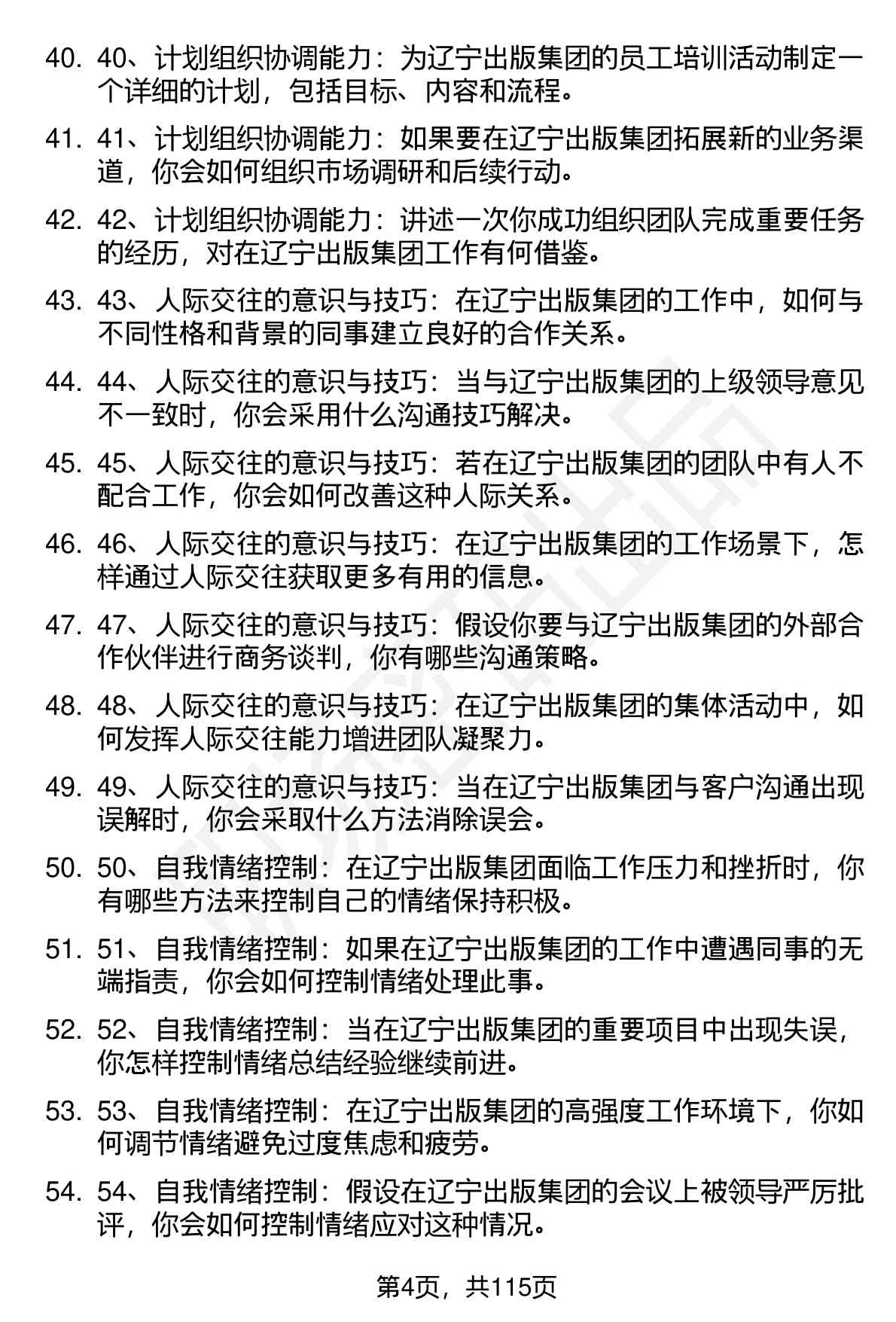 40. 40、计划组织协调能力：为辽宁出版集团的员工培训活动制定一个详细的计划，包括目标、内容和流程。

41. 41、计划组织协调能力：如果要在辽宁出版集团拓展新的业务渠道，你会如何组织市场调研和后续行动。

42. 42、计划组织协调能力：讲述一次你成功组织团队完成重要任务的经历，对在辽宁出版集团工作有何借鉴。

43. 43、人际交往的意识与技巧：在辽宁出版集团的工作中，如何与不同性格和背景的同事建立良好的合作关系。

44. 44、人际交往的意识与技巧：当与辽宁出版集团的上级领导意见不一致时，你会采用什么沟通技巧解决。

45. 45、人际交往的意识与技巧：若在辽宁出版集团的团队中有人不配合工作，你会如何改善这种人际关系。

46. 46、人际交往的意识与技巧：在辽宁出版集团的工作场景下，怎样通过人际交往获取更多有用的信息。

47. 47、人际交往的意识与技巧：假设你要与辽宁出版集团的外部合作伙伴进行商务谈判，你有哪些沟通策略。

48. 48、人际交往的意识与技巧：在辽宁出版集团的集体活动中，如何发挥人际交往能力增进团队凝聚力。

49. 49、人际交往的意识与技巧：当在辽宁出版集团与客户沟通出现误解时，你会采取什么方法消除误会。

50. 50、自我情绪控制：在辽宁出版集团面临工作压力和挫折时，你有哪些方法来控制自己的情绪保持积极。

51. 51、自我情绪控制：如果在辽宁出版集团的工作中遭遇同事的无端指责，你会如何控制情绪处理此事。

52. 52、自我情绪控制：当在辽宁出版集团的重要项目中出现失误，你怎样控制情绪总结经验继续前进。

53. 53、自我情绪控制：在辽宁出版集团的高强度工作环境下，你如何调节情绪避免过度焦虑和疲劳。

54. 54、自我情绪控制：假设在辽宁出版集团的会议上被领导严厉批评，你会如何控制情绪应对这种情况。

第4页，共115页